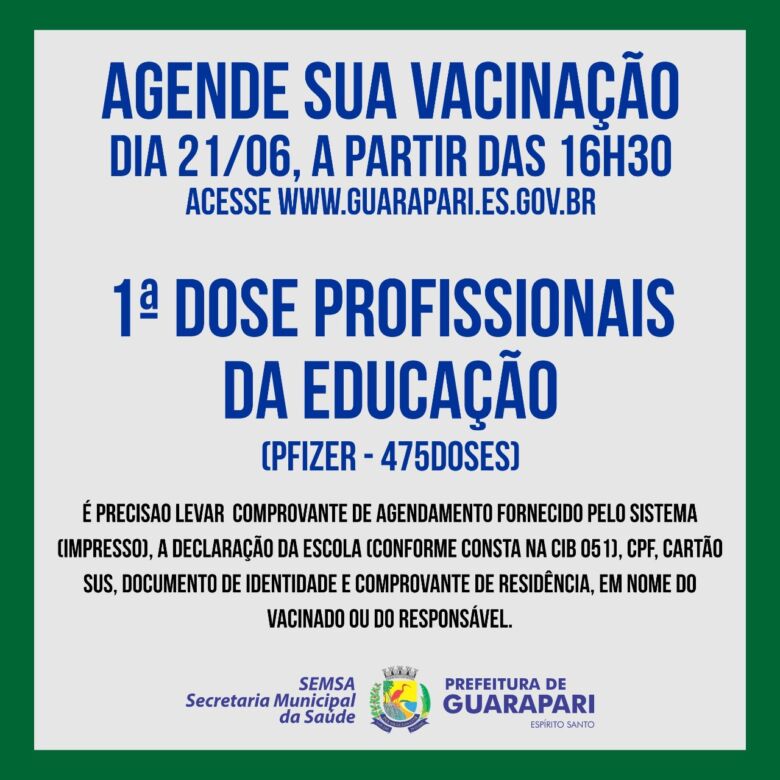 AGENDE SUA VACINAÇÃO
DIA 21/06, A PARTIR DAS 16H30
ACESSE WWW.GUARAPARI.ES.GOV.BR

1ª DOSE PROFISSIONAIS DA EDUCAÇÃO
(PFIZER - 475DOSES)

É PRECISAO LEVAR COMPROVANTE DE AGENDAMENTO FORNECIDO PELO SISTEMA (IMPRESSO), A DECLARAÇÃO DA ESCOLA (CONFORME CONSTA NA CIB 051), CPF, CARTÃO SUS, DOCUMENTO DE IDENTIDADE E COMPROVANTE DE RESIDÊNCIA, EM NOME DO VACINADO OU DO RESPONSÁVEL.

SEMSA
Secretaria Municipal
da Saúde

PREFEITURA DE
GUARAPARI
ESPÍRITO SANTO